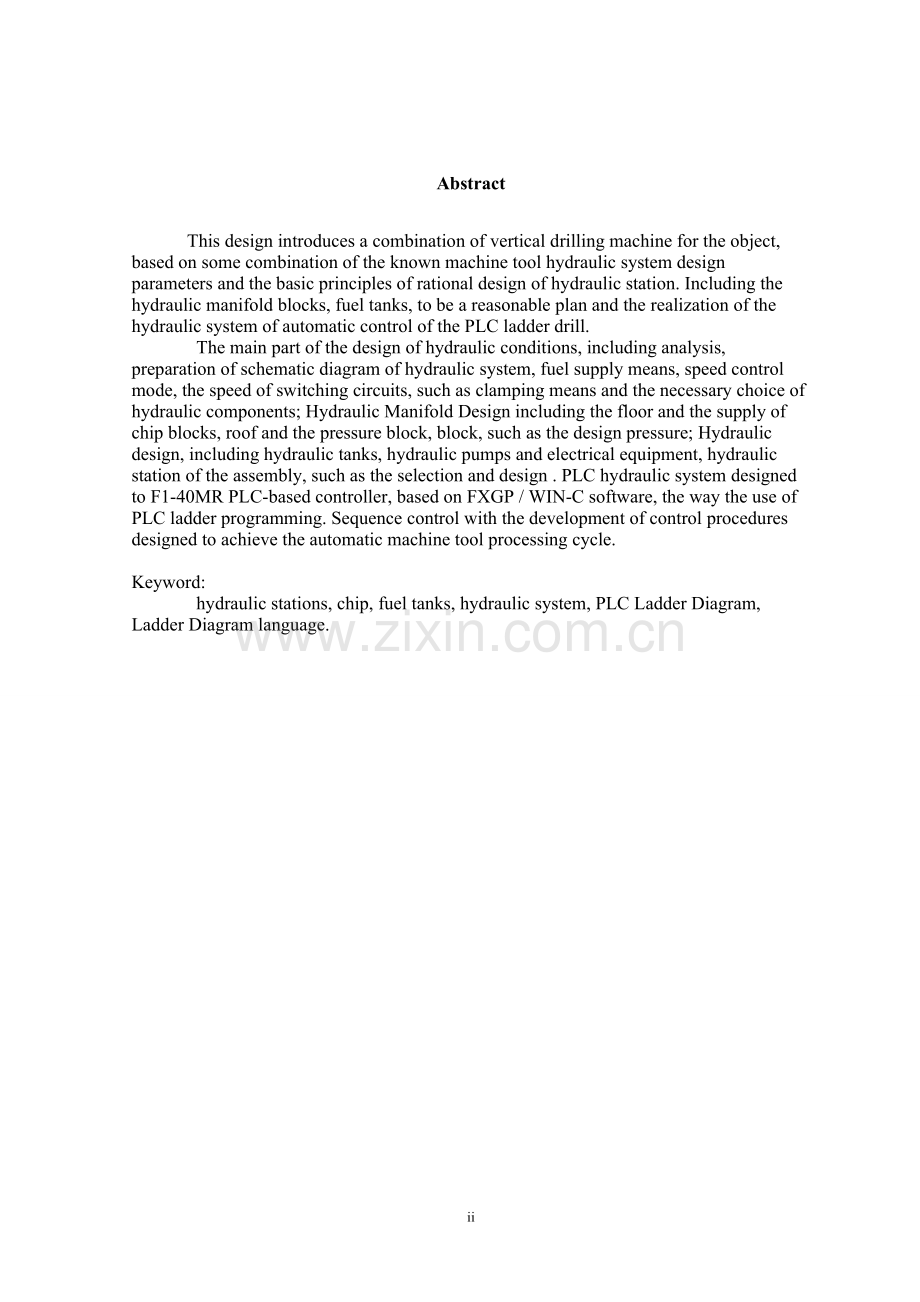 Abstract

This design introduces a combination of vertical drilling machine for the object, based on some combination of the known machine tool hydraulic system design parameters and the basic principles of rational design of hydraulic station. Including the hydraulic manifold blocks, fuel tanks, to be a reasonable plan and the realization of the hydraulic system of automatic control of the PLC ladder drill.

The main part of the design of hydraulic conditions, including analysis, preparation of schematic diagram of hydraulic system, fuel supply means, speed control mode, the speed of switching circuits, such as clamping means and the necessary choice of hydraulic components; Hydraulic Manifold Design including the floor and the supply of chip blocks, roof and the pressure block, block, such as the design pressure; Hydraulic design, including hydraulic tanks, hydraulic pumps and electrical equipment, hydraulic station of the assembly, such as the selection and design . PLC hydraulic system designed to F1-40MR PLC-based controller, based on FXGP / WIN-C software, the way the use of PLC ladder programming. Sequence control with the development of control procedures designed to achieve the automatic machine tool processing cycle.

Keyword:
hydraulic stations, chip, fuel tanks, hydraulic system, PLC Ladder Diagram, Ladder Diagram language.

www.zixin.com.cn

ii